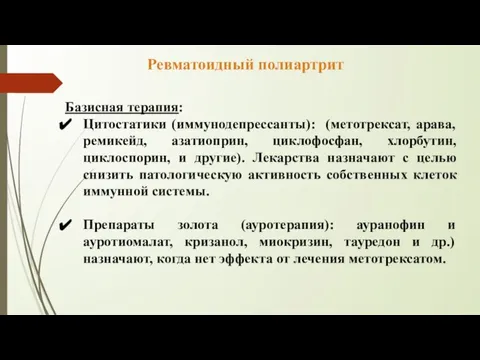 Ревматоидный полиартрит

Базисная терапия:

✔ Цитостатики (иммунодепрессанты): (метотрексат, арава, ремикейд, азатиоприн, циклофосфан, хлорбутин, циклоспорин, и другие). Лекарства назначают с целью снизить патологическую активность собственных клеток иммунной системы.

✔ Препараты золота (ауротерапия): ауранофин и ауротиомалат, кризанол, миокризин, тауредон и др.) назначают, когда нет эффекта от лечения метотрексатом.